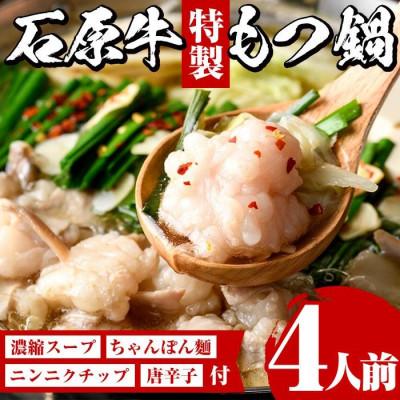 石原牛 特製 もつ鍋

濃縮スープ ちゃんぽん麺
ニンニクチップ 唐辛子 付

4人前